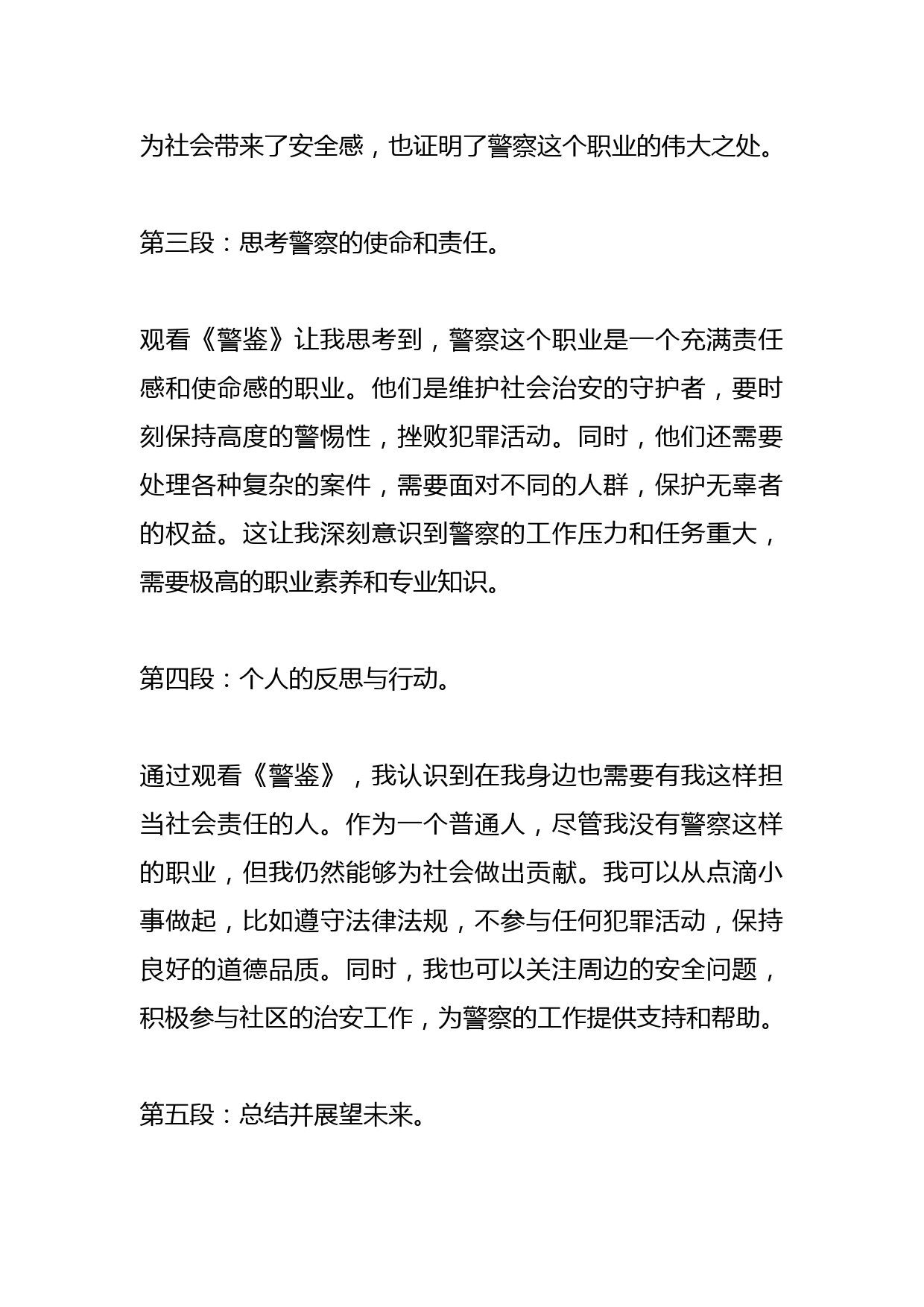 为社会带来了安全感，也证明了警察这个职业的伟大之处。

第三段：思考警察的使命和责任。

观看《警鉴》让我思考到，警察这个职业是一个充满责任感和使命感的职业。他们是维护社会治安的守护者，要时刻保持高度的警惕性，挫败犯罪活动。同时，他们还需要处理各种复杂的案件，需要面对不同的人群，保护无辜者的权益。这让我深刻意识到警察的工作压力和任务重大，需要极高的职业素养和专业知识。

第四段：个人的反思与行动。

通过观看《警鉴》，我认识到在我身边也需要有我这样担当社会责任的人。作为一个普通人，尽管我没有警察这样的职业，但我仍然能够为社会做出贡献。我可以从点滴小事做起，比如遵守法律法规，不参与任何犯罪活动，保持良好的道德品质。同时，我也可以关注周边的安全问题，积极参与社区的治安工作，为警察的工作提供支持和帮助。

第五段：总结并展望未来。